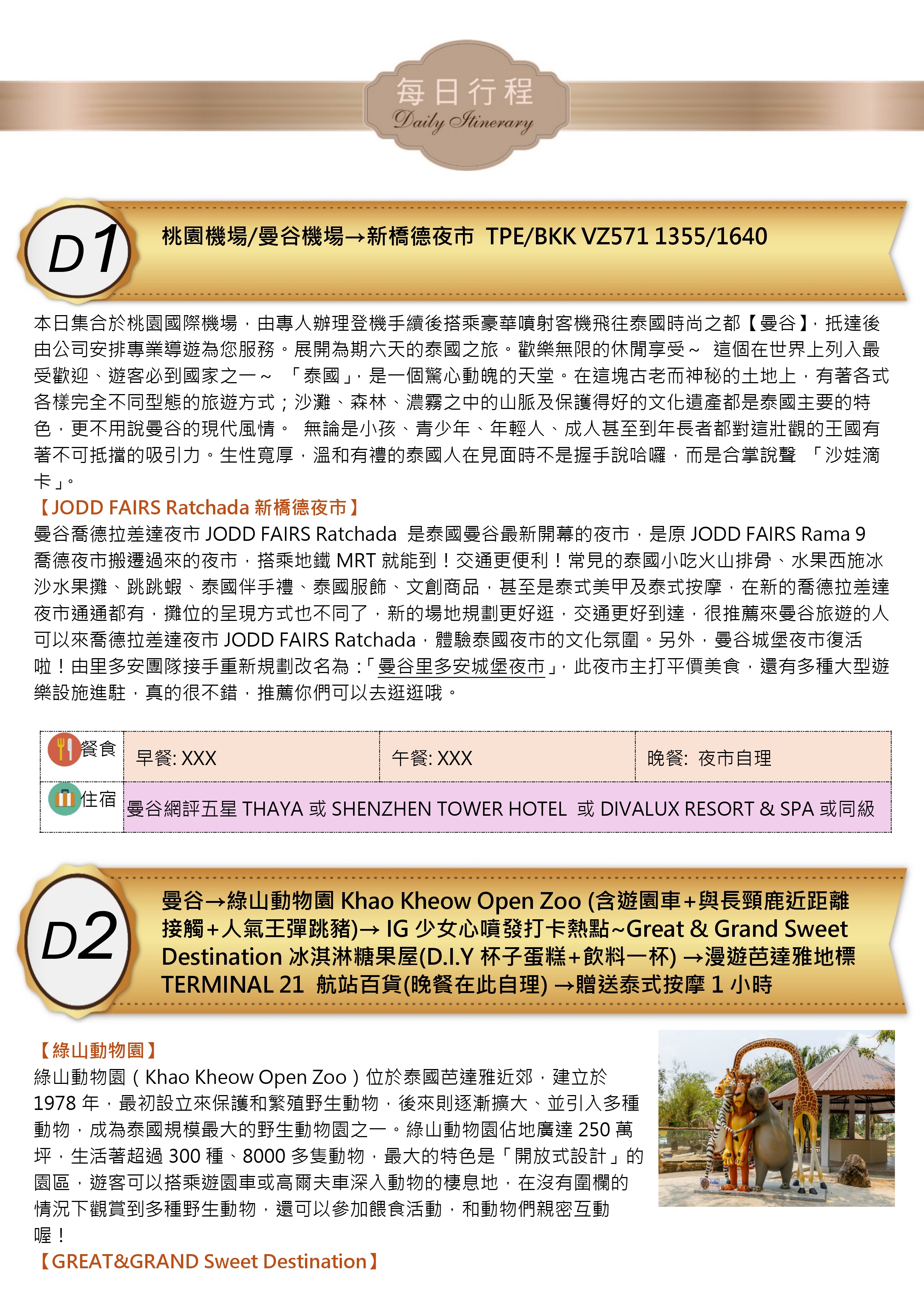 每日行程
Daily Itinerary

D1 桃園機場/曼谷機場→新橋德夜市 TPE/BKK VZ571 1355/1640

本日集合於桃園國際機場，由專人辦理登機手續後搭乘豪華噴射客機飛往泰國時尚之都【曼谷】，抵達後由公司安排專業導遊為您服務。展開為期六天的泰國之旅。歡樂無限的休閒享受～ 這個在世界上列入最受歡迎、遊客必到國家之一～ 「泰國」，是一個驚心動魄的天堂。在這塊古老而神秘的土地上，有著各式各樣完全不同型態的旅遊方式；沙灘、森林、濃霧之中的山脈及保護得好的文化遺產都是泰國主要的特色，更不用說曼谷的現代風情。 無論是小孩、青少年、年輕人、成人甚至到年長者都對這壯觀的王國有著不可抵擋的吸引力。生性寬厚，溫和有禮的泰國人在見面時不是握手說哈囉，而是合掌說聲 「沙娃滴卡」。

【JODD FAIRS Ratchada 新橋德夜市】
曼谷喬德拉差達夜市 JODD FAIRS Ratchada 是泰國曼谷最新開幕的夜市，是原 JODD FAIRS Rama 9 喬德夜市搬遷過來的夜市，搭乘地鐵 MRT 就能到！交通更便利！常見的泰國小吃火山排骨、水果西施冰沙水果攤、跳跳蝦、泰國伴手禮、泰國服飾、文創商品，甚至是泰式美甲及泰式按摩，在新的喬德拉差達夜市通通都有，攤位的呈現方式也不同了，新的場地規劃更好逛，交通更好到達，很推薦來曼谷旅遊的人可以來喬德拉差達夜市 JODD FAIRS Ratchada，體驗泰國夜市的文化氛圍。另外，曼谷城堡夜市復活啦！由里多安團隊接手重新規劃改名為：「曼谷里多安城堡夜市」，此夜市主打平價美食，還有多種大型遊樂設施進駐，真的很不錯，推薦你們可以去逛逛哦。

| 餐食 | 早餐: XXX | 午餐: XXX | 晚餐: 夜市自理 |
|---|---|---|---|
| 住宿 | 曼谷網評五星 THAYA 或 SHENZHEN TOWER HOTEL 或 DIVALUX RESORT & SPA 或同級 | | |

D2 曼谷→綠山動物園 Khao Kheow Open Zoo (含遊園車+與長頸鹿近距離接觸+人氣王彈跳豬)→ IG 少女心噴發打卡熱點~Great & Grand Sweet Destination 冰淇淋糖果屋(D.I.Y 杯子蛋糕+飲料一杯) →漫遊芭達雅地標 TERMINAL 21 航站百貨(晚餐在此自理) →贈送泰式按摩 1 小時

【綠山動物園】
綠山動物園（Khao Kheow Open Zoo）位於泰國芭達雅近郊，建立於 1978 年，最初設立來保護和繁殖野生動物，後來則逐漸擴大、並引入多種動物，成為泰國規模最大的野生動物園之一。綠山動物園佔地廣達 250 萬坪，生活著超過 300 種、8000 多隻動物，最大的特色是「開放式設計」的園區，遊客可以搭乘遊園車或高爾夫車深入動物的棲息地，在沒有圍欄的情況下觀賞到多種野生動物，還可以參加餵食活動，和動物們親密互動喔！

【GREAT&GRAND Sweet Destination】